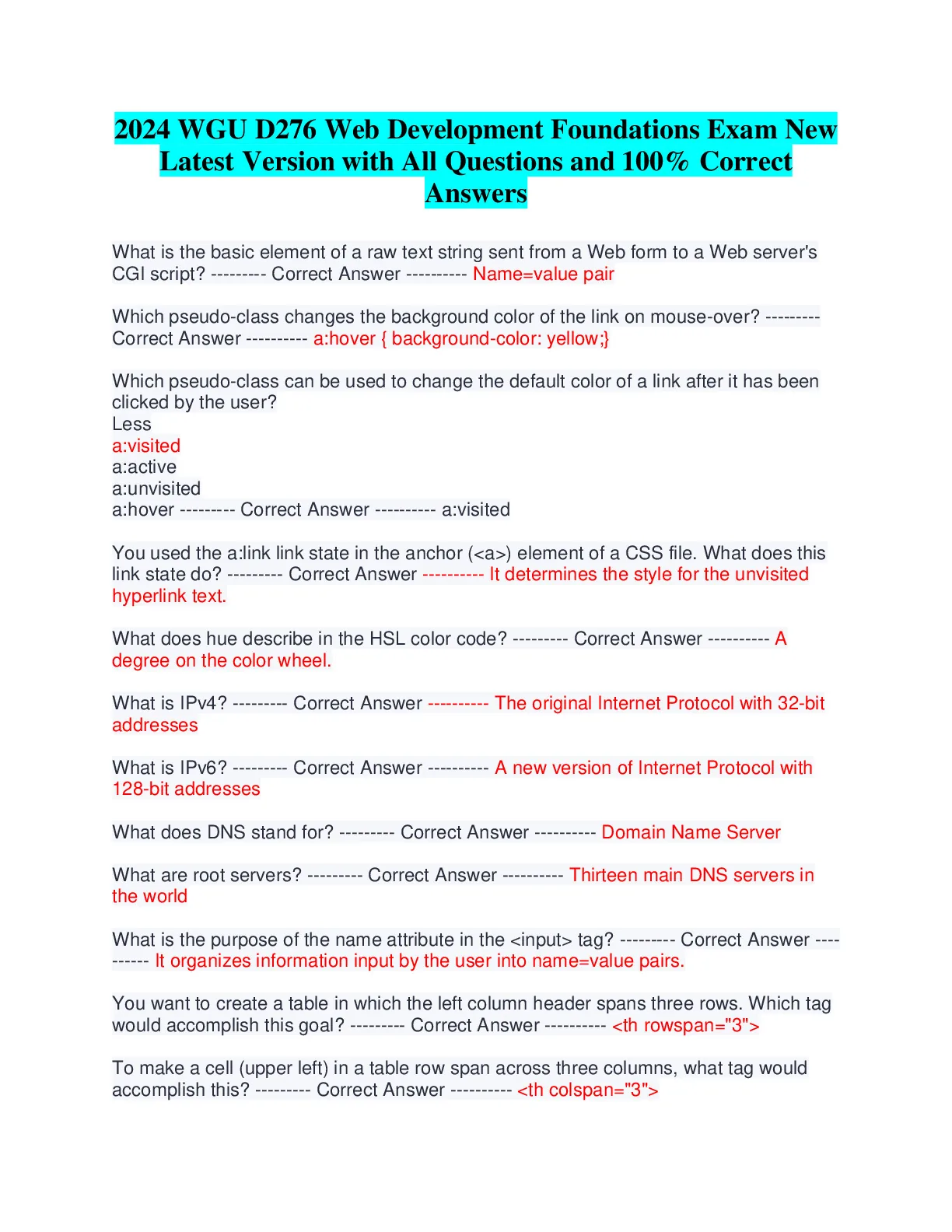 2024 WGU D276 Web Development Foundations Exam New Latest Version with All Questions and 100% Correct Answers

What is the basic element of a raw text string sent from a Web form to a Web server's CGI script? --------- Correct Answer ---------- Name=value pair

Which pseudo-class changes the background color of the link on mouse-over? --------- Correct Answer ---------- a:hover { background-color: yellow;}

Which pseudo-class can be used to change the default color of a link after it has been clicked by the user?
Less
a:visited
a:active
a:unvisited
a:hover --------- Correct Answer ---------- a:visited

You used the a:link link state in the anchor (<a>) element of a CSS file. What does this link state do? --------- Correct Answer ---------- It determines the style for the unvisited hyperlink text.

What does hue describe in the HSL color code? --------- Correct Answer ---------- A degree on the color wheel.

What is IPv4? --------- Correct Answer ---------- The original Internet Protocol with 32-bit addresses

What is IPv6? --------- Correct Answer ---------- A new version of Internet Protocol with 128-bit addresses

What does DNS stand for? --------- Correct Answer ---------- Domain Name Server

What are root servers? --------- Correct Answer ---------- Thirteen main DNS servers in the world

What is the purpose of the name attribute in the <input> tag? --------- Correct Answer ---------- It organizes information input by the user into name=value pairs.

You want to create a table in which the left column header spans three rows. Which tag would accomplish this goal? --------- Correct Answer ---------- <th rowspan="3">

To make a cell (upper left) in a table row span across three columns, what tag would accomplish this? --------- Correct Answer ---------- <th colspan="3">